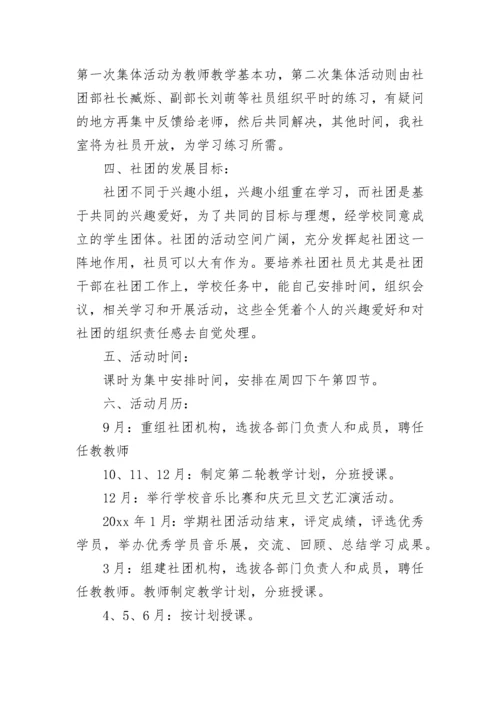 第一次集体活动为教师教学基本功，第二次集体活动则由社团部社长臧烁、副部长刘萌等社员组织平时的练习，有疑问的地方再集中反馈给老师，然后共同解决，其他时间，我社室将为社员开放，为学习练习所需。

四、社团的发展目标：

社团不同于兴趣小组，兴趣小组重在学习，而社团是基于共同的兴趣爱好，为了共同的目标与理想，经学校同意成立的学生团体。社团的活动空间广阔，充分发挥起社团这一阵地作用，社员可以大有作为。要培养社团社员尤其是社团干部在社团工作上，学校任务中，能自己安排时间，组织会议，相关学习和开展活动，这些全凭着个人的兴趣爱好和对社团的组织责任感去自觉处理。

五、活动时间：

课时为集中安排时间，安排在周四下午第四节。

六、活动月历：

9月：重组社团机构，选拔各部门负责人和成员，聘任任教教师

10、11、12月：制定第二轮教学计划，分班授课。

12月：举行学校音乐比赛和庆元旦文艺汇演活动。

20xx年1月：学期社团活动结束，评定成绩，评选优秀学员，举办优秀学员音乐展，交流、回顾、总结学习成果。

3月：组建社团机构，选拔各部门负责人和成员，聘任任教教师。教师制定教学计划，分班授课。

4、5、6月：按计划授课。